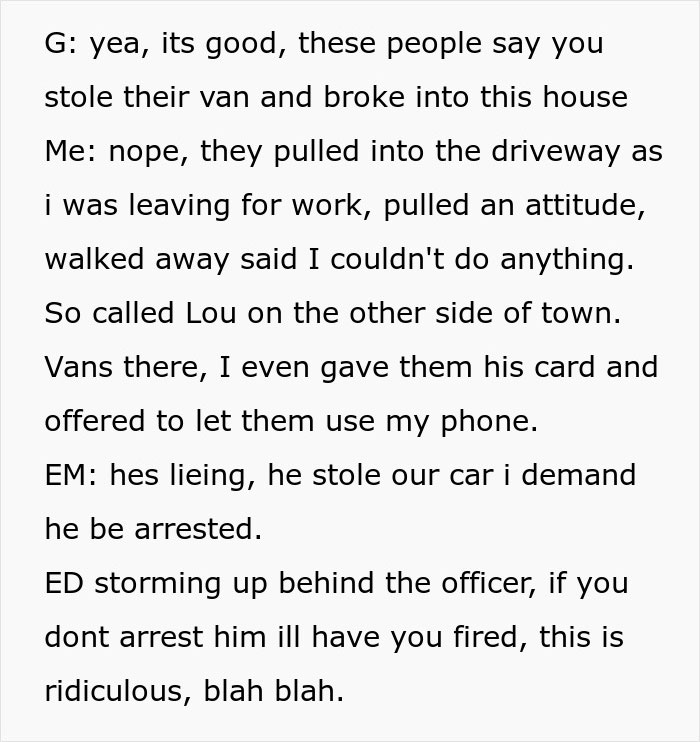 G: yea, its good, these people say you stole their van and broke into this house
Me: nope, they pulled into the driveway as i was leaving for work, pulled an attitude, walked away said I couldn't do anything. So called Lou on the other side of town. Vans there, I even gave them his card and offered to let them use my phone.
EM: hes lieing, he stole our car i demand he be arrested.
ED storming up behind the officer, if you dont arrest him ill have you fired, this is ridiculous, blah blah.